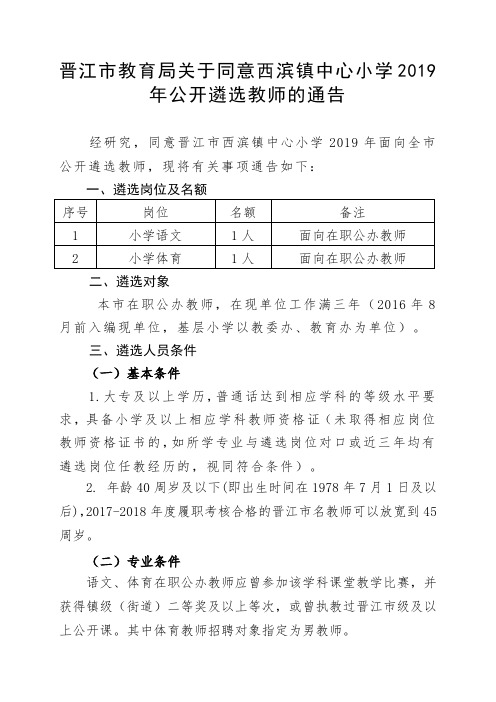 晋江市教育局关于同意西滨镇中心小学2019年公开遴选教师的通告

经研究，同意晋江市西滨镇中心小学 2019 年面向全市公开遴选教师，现将有关事项通告如下：

一、遴选岗位及名额

| 序号 | 岗位 | 名额 | 备注 |
|---|---|---|---|
| 1 | 小学语文 | 1人 | 面向在职公办教师 |
| 2 | 小学体育 | 1人 | 面向在职公办教师 |

二、遴选对象

本市在职公办教师，在现单位工作满三年（2016 年 8 月前入编现单位，基层小学以教委办、教育办为单位）。

三、遴选人员条件

（一）基本条件

1.大专及以上学历，普通话达到相应学科的等级水平要求，具备小学及以上相应学科教师资格证（未取得相应岗位教师资格证书的，如所学专业与遴选岗位对口或近三年均有遴选岗位任教经历的，视同符合条件）。

2. 年龄 40 周岁及以下(即出生时间在 1978 年 7 月 1 日及以后)，2017-2018 年度履职考核合格的晋江市名教师可以放宽到 45 周岁。

（二）专业条件

语文、体育在职公办教师应曾参加该学科课堂教学比赛，并获得镇级（街道）二等奖及以上等次，或曾执教过晋江市级及以上公开课。其中体育教师招聘对象指定为男教师。